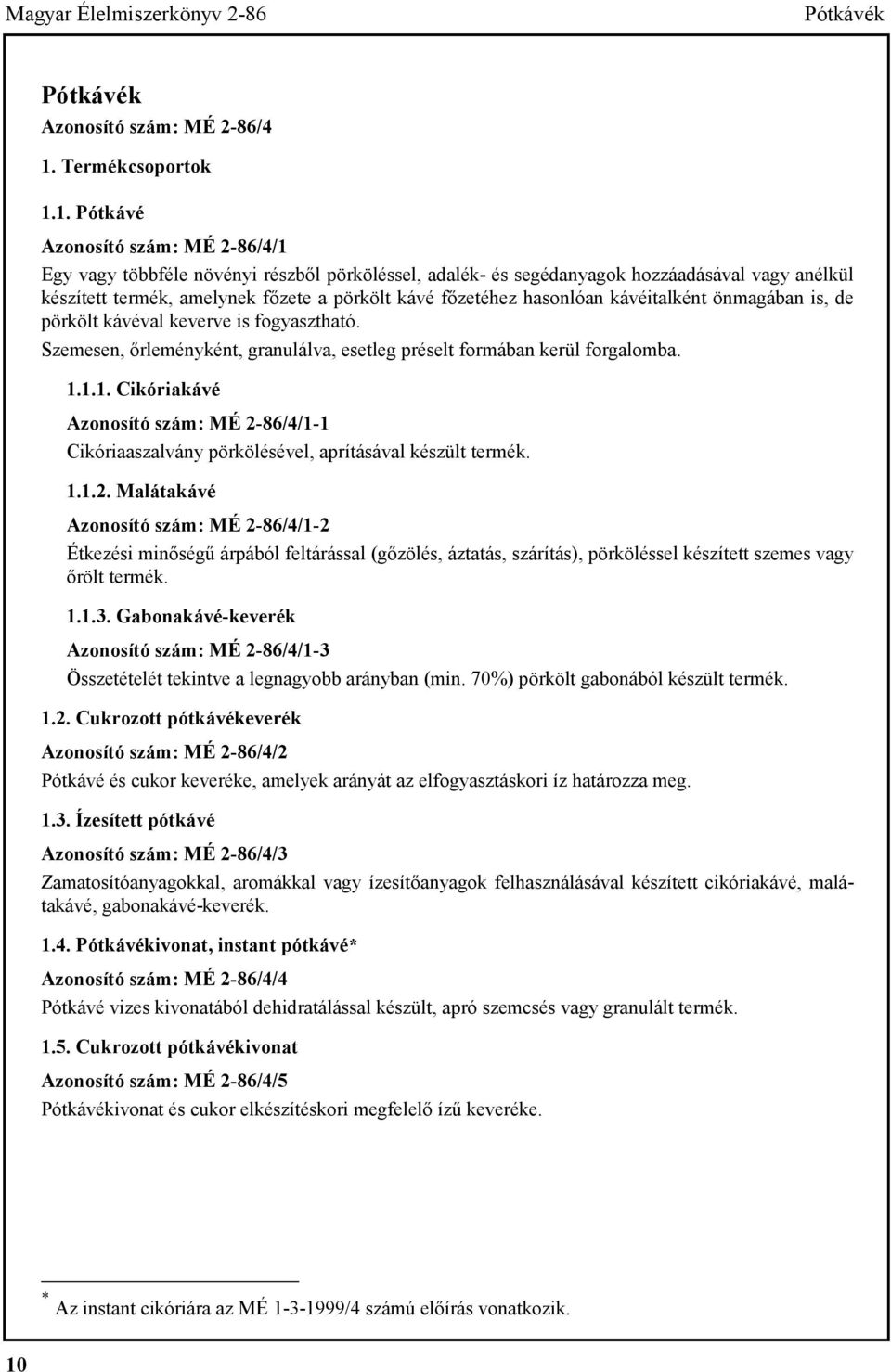 Magyar Élelmiszerkönyv 2-86 Pótkávék

Pótkávék
Azonosító szám: MÉ 2-86/4

1. Termékcsoportok

1.1. Pótkávé

Azonosító szám: MÉ 2-86/4/1

Egy vagy többféle növényi részből pörköléssel, adalék- és segédanyagok hozzáadásával vagy anélkül készített termék, amelynek főzete a pörkölt kávé főzetéhez hasonlóan kávéitalként önmagában is, de pörkölt kávéval keverve is fogyasztható.

Szemesen, őrleményként, granulálva, esetleg préselt formában kerül forgalomba.

1.1.1. Cikóriakávé

Azonosító szám: MÉ 2-86/4/1-1

Cikóriaaszalvány pörkölésével, aprításával készült termék.

1.1.2. Malátakávé

Azonosító szám: MÉ 2-86/4/1-2

Étkezési minőségű árpából feltárással (gőzölés, áztatás, szárítás), pörköléssel készített szemes vagy őrölt termék.

1.1.3. Gabonakávé-keverék

Azonosító szám: MÉ 2-86/4/1-3

Összetételét tekintve a legnagyobb arányban (min. 70%) pörkölt gabonából készült termék.

1.2. Cukrozott pótkávékeverék

Azonosító szám: MÉ 2-86/4/2

Pótkávé és cukor keveréke, amelyek arányát az elfogyasztáskori íz határozza meg.

1.3. Ízesített pótkávé

Azonosító szám: MÉ 2-86/4/3

Zamatosítóanyagokkal, aromákkal vagy ízesítőanyagok felhasználásával készített cikóriakávé, malátakávé, gabonakávé-keverék.

1.4. Pótkávékivonat, instant pótkávé*

Azonosító szám: MÉ 2-86/4/4

Pótkávé vizes kivonatából dehidratálással készült, apró szemcsés vagy granulált termék.

1.5. Cukrozott pótkávékivonat

Azonosító szám: MÉ 2-86/4/5

Pótkávékivonat és cukor elkészítéskori megfelelő ízű keveréke.

* Az instant cikóriára az MÉ 1-3-1999/4 számú előírás vonatkozik.

10